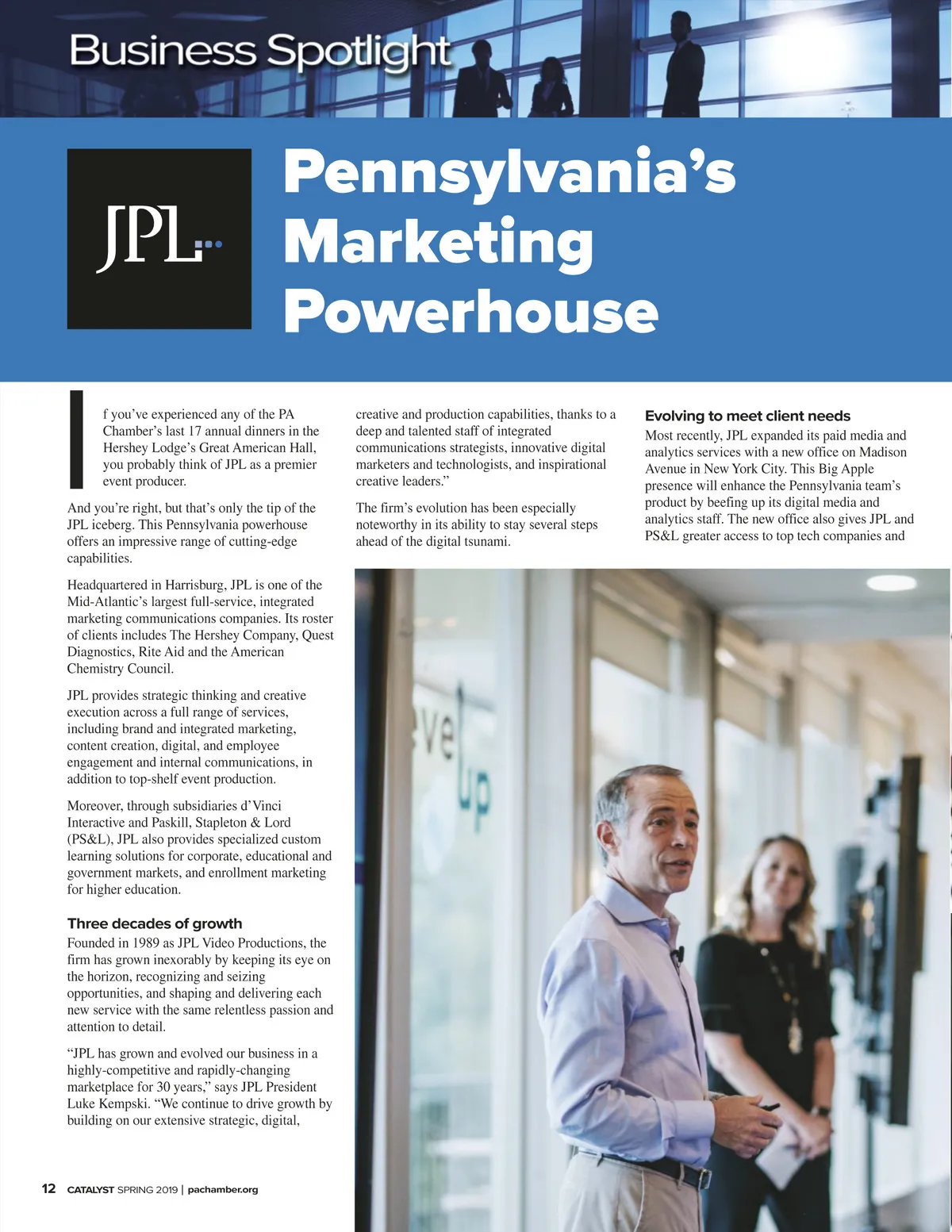 Business Spotlight

JPL

Pennsylvania's Marketing Powerhouse

If you've experienced any of the PA Chamber's last 17 annual dinners in the Hershey Lodge's Great American Hall, you probably think of JPL as a premier event producer.

And you're right, but that's only the tip of the JPL iceberg. This Pennsylvania powerhouse offers an impressive range of cutting-edge capabilities.

Headquartered in Harrisburg, JPL is one of the Mid-Atlantic's largest full-service, integrated marketing communications companies. Its roster of clients includes The Hershey Company, Quest Diagnostics, Rite Aid and the American Chemistry Council.

JPL provides strategic thinking and creative execution across a full range of services, including brand and integrated marketing, content creation, digital, and employee engagement and internal communications, in addition to top-shelf event production.

Moreover, through subsidiaries d'Vinci Interactive and Paskill, Stapleton & Lord (PS&L), JPL also provides specialized custom learning solutions for corporate, educational and government markets, and enrollment marketing for higher education.

Three decades of growth

Founded in 1989 as JPL Video Productions, the firm has grown inexorably by keeping its eye on the horizon, recognizing and seizing opportunities, and shaping and delivering each new service with the same relentless passion and attention to detail.

"JPL has grown and evolved our business in a highly-competitive and rapidly-changing marketplace for 30 years," says JPL President Luke Kempski. "We continue to drive growth by building on our extensive strategic, digital, creative and production capabilities, thanks to a deep and talented staff of integrated communications strategists, innovative digital marketers and technologists, and inspirational creative leaders."

The firm's evolution has been especially noteworthy in its ability to stay several steps ahead of the digital tsunami.

Evolving to meet client needs

Most recently, JPL expanded its paid media and analytics services with a new office on Madison Avenue in New York City. This Big Apple presence will enhance the Pennsylvania team's product by beefing up its digital media and analytics staff. The new office also gives JPL and PS&L greater access to top tech companies and

ve up

12 CATALYST SPRING 2019 | pachamber.org